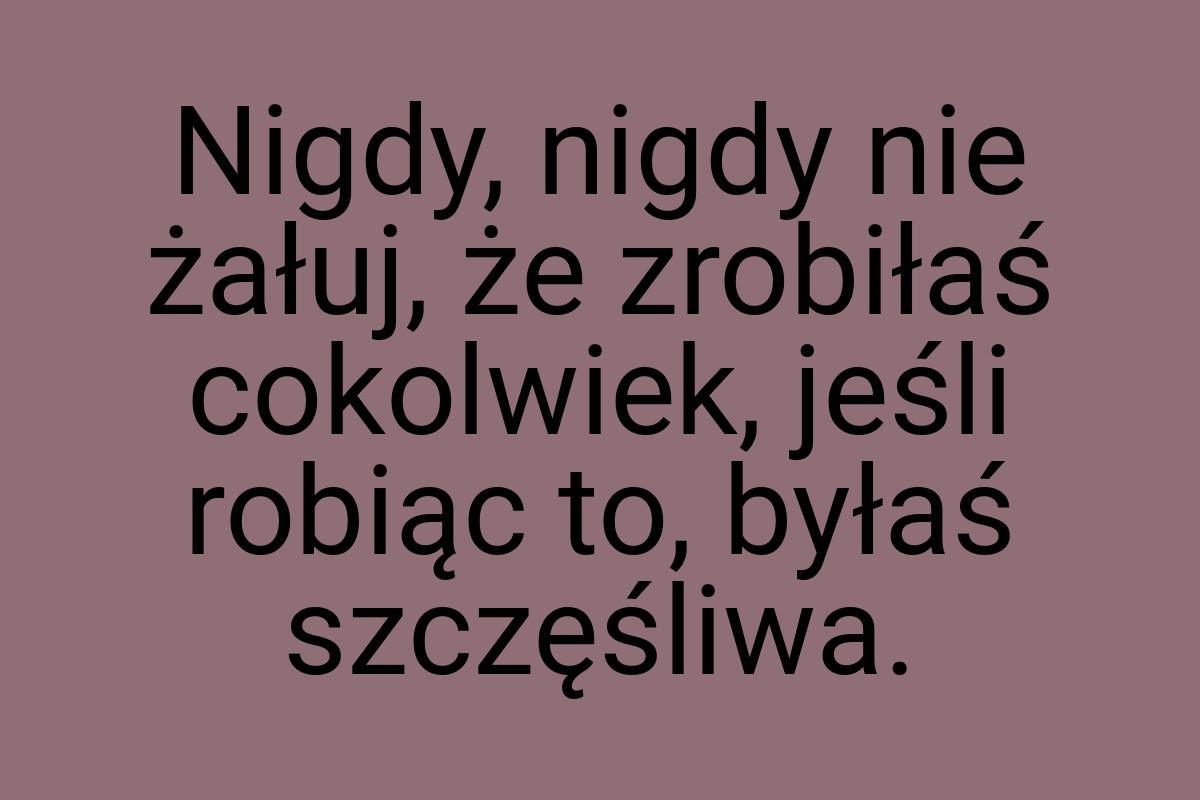 Nigdy, nigdy nie żałuj, że zrobiłaś cokolwiek, jeśli robiąc to, byłaś szczęśliwa.